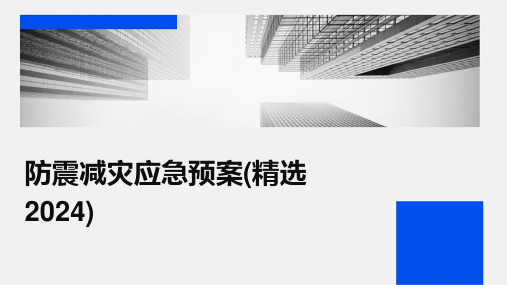 防震减灾应急预案(精选2024)